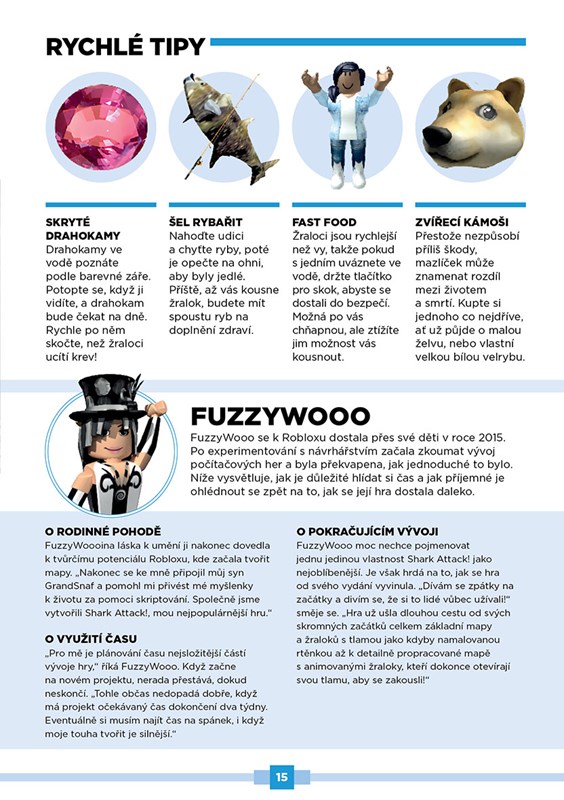 RYCHLÉ TIPY

SKRYTÉ DRAHOKAMY
Drahokamy ve vodě poznáte podle barevné záře. Potopte se, když ji vidíte, a drahokam bude čekat na dně. Rychle po něm skočte, než žraloci ucítí krev!

ŠEL RYBAŘIT
Nahoďte udici a chyťte ryby, poté je opečte na ohni, aby byly jedlé. Příště, až vás kousne žralok, budete mít spoustu ryb na doplnění zdraví.

FAST FOOD
Žraloci jsou rychlejší než vy, takže pokud s jedním uváznete ve vodě, držte tlačítko pro skok, abyste se dostali do bezpečí. Možná po vás chňapnou, ale ztížíte jim možnost vás kousnout.

ZVÍŘECÍ KÁMOŠI
Přestože nezpůsobí příliš škody, mazlíček může znamenat rozdíl mezi životem a smrtí. Kupte si jednoho co nejdříve, ať už půjde o malou želvu, nebo vlastní velkou bílou velrybu.

FUZZYWOOO

FuzzyWooo se k Robloxu dostala přes své děti v roce 2015. Po experimentování s návrhářstvím začala zkoumat vývoj počítačových her a byla překvapena, jak jednoduché to bylo. Níže vysvětluje, jak je důležité hlídat si čas a jak příjemné je ohlédnout se zpět na to, jak se její hra dostala daleko.

O RODINNÉ POHODĚ
FuzzyWoooina láska k umění ji nakonec dovedla k tvůrčímu potenciálu Robloxu, kde začala tvořit mapy. „Nakonec se ke mně připojil můj syn GrandSnaf a pomohl mi přivést mé myšlenky k životu za pomoci skriptování. Společně jsme vytvořili Shark Attack!, mou nejpopulárnější hru."

O VYUŽITÍ ČASU
„Pro mě je plánování času nejsložitější částí vývoje hry," říká FuzzyWooo. Když začne na novém projektu, nerada přestává, dokud neskončí. „Tohle občas nedopadá dobře, když má projekt očekávaný čas dokončení dva týdny. Eventuálně si musím najít čas na spánek, i když moje touha tvořit je silnější."

O POKRAČUJÍCÍM VÝVOJI
FuzzyWooo moc nechce pojmenovat jednu jedinou vlastnost Shark Attack! jako nejoblíbenější. Je však hrdá na to, jak se hra od svého vydání vyvinula. „Dívám se zpátky na začátky a divím se, že si to lidé vůbec užívali!" směje se. „Hra už ušla dlouhou cestu od svých skromných začátků celkem základní mapy a žraloků s tlamou jako kdyby namalovanou rtěnkou až k detailně propracované mapě s animovanými žraloky, kteří dokonce otevírají svou tlamu, aby se zakousli!"

15